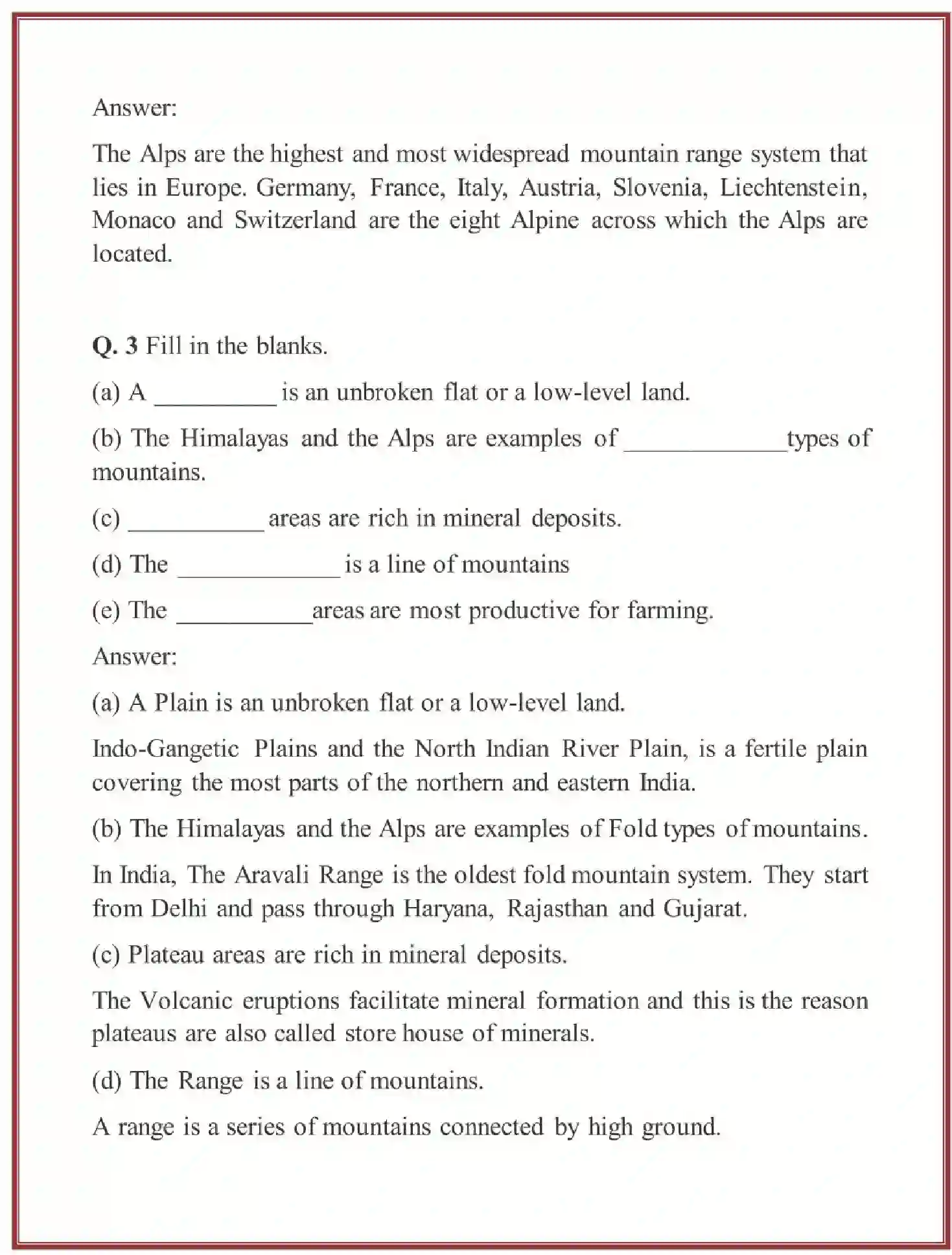 Answer:

The Alps are the highest and most widespread mountain range system that lies in Europe. Germany, France, Italy, Austria, Slovenia, Liechtenstein, Monaco and Switzerland are the eight Alpine across which the Alps are located.

Q. 3 Fill in the blanks.

(a) A __________ is an unbroken flat or a low-level land.

(b) The Himalayas and the Alps are examples of _____________types of mountains.

(c) ___________ areas are rich in mineral deposits.

(d) The _____________ is a line of mountains

(e) The ___________areas are most productive for farming.

Answer:

(a) A Plain is an unbroken flat or a low-level land.

Indo-Gangetic Plains and the North Indian River Plain, is a fertile plain covering the most parts of the northern and eastern India.

(b) The Himalayas and the Alps are examples of Fold types of mountains.

In India, The Aravali Range is the oldest fold mountain system. They start from Delhi and pass through Haryana, Rajasthan and Gujarat.

(c) Plateau areas are rich in mineral deposits.

The Volcanic eruptions facilitate mineral formation and this is the reason plateaus are also called store house of minerals.

(d) The Range is a line of mountains.

A range is a series of mountains connected by high ground.